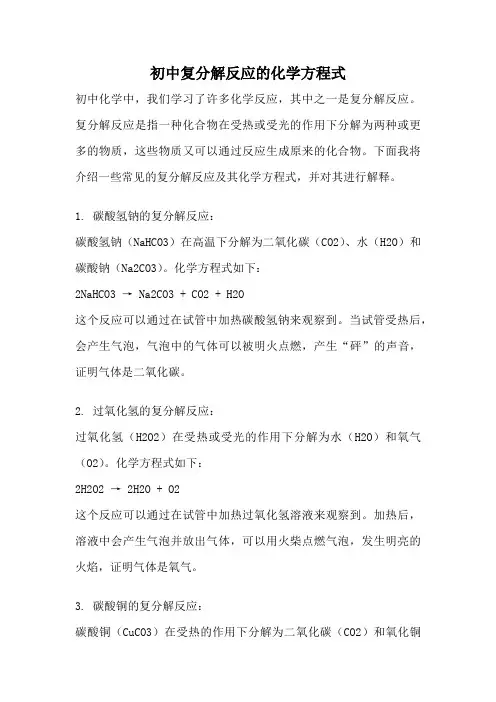 初中复分解反应的化学方程式

初中化学中，我们学习了许多化学反应，其中之一是复分解反应。复分解反应是指一种化合物在受热或受光的作用下分解为两种或更多的物质，这些物质又可以通过反应生成原来的化合物。下面我将介绍一些常见的复分解反应及其化学方程式，并对其进行解释。

1. 碳酸氢钠的复分解反应：

碳酸氢钠（NaHCO3）在高温下分解为二氧化碳（CO2）、水（H2O）和碳酸钠（Na2CO3）。化学方程式如下：

2NaHCO3 → Na2CO3 + CO2 + H2O

这个反应可以通过在试管中加热碳酸氢钠来观察到。当试管受热后，会产生气泡，气泡中的气体可以被明火点燃，产生“砰”的声音，证明气体是二氧化碳。

2. 过氧化氢的复分解反应：

过氧化氢（H2O2）在受热或受光的作用下分解为水（H2O）和氧气（O2）。化学方程式如下：

2H2O2 → 2H2O + O2

这个反应可以通过在试管中加热过氧化氢溶液来观察到。加热后，溶液中会产生气泡并放出气体，可以用火柴点燃气泡，发生明亮的火焰，证明气体是氧气。

3. 碳酸铜的复分解反应：

碳酸铜（CuCO3）在受热的作用下分解为二氧化碳（CO2）和氧化铜